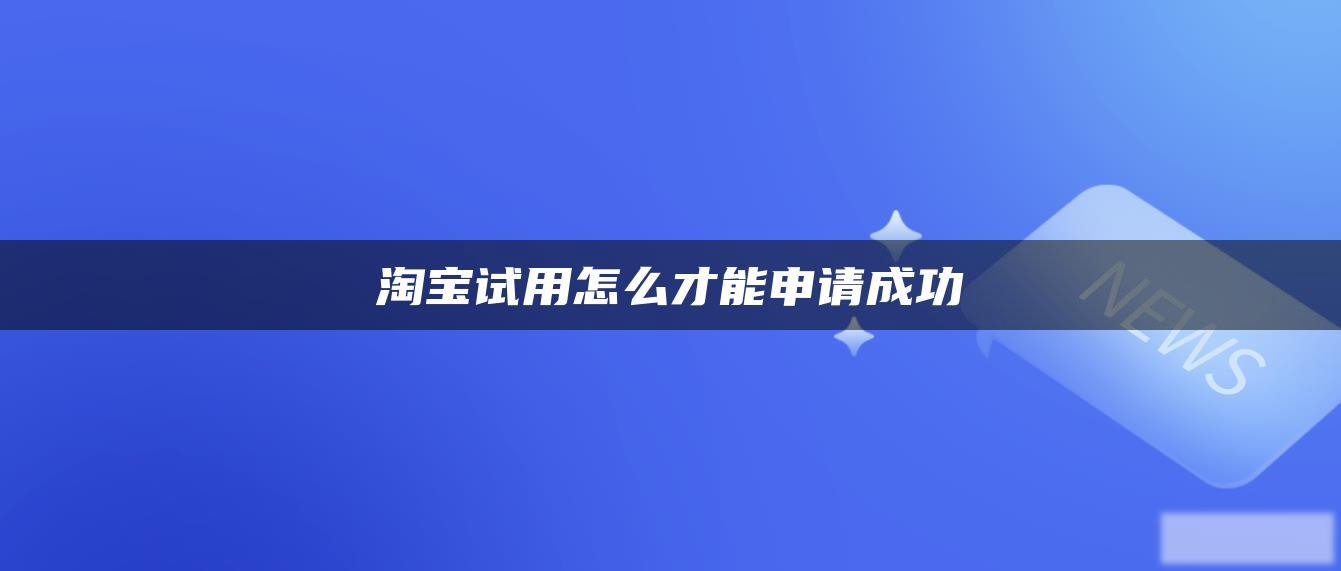 淘宝试用怎么才能申请成功

NEWS